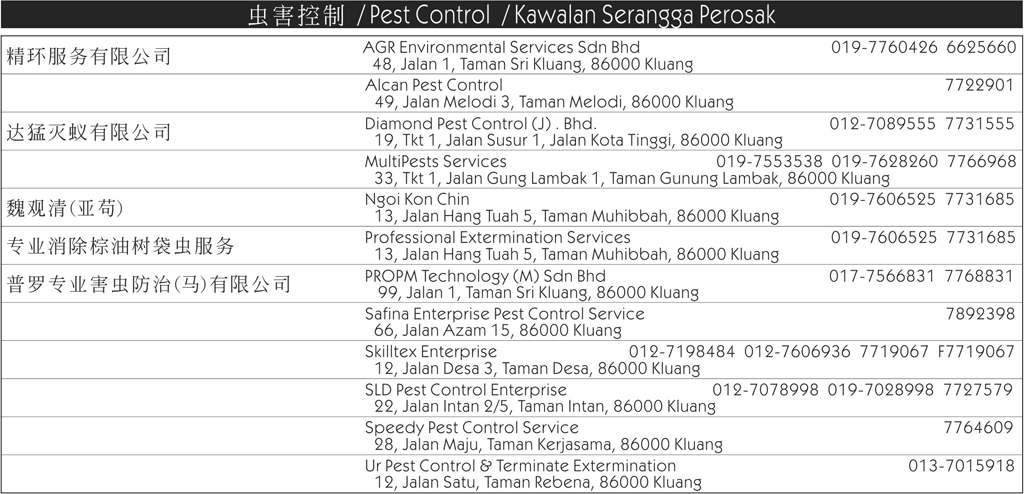 虫害控制 / Pest Control / Kawalan Serangga Perosak

| | | |
|---|---|---|
| 精环服务有限公司 | AGR Environmental Services Sdn Bhd<br>48, Jalan 1, Taman Sri Kluang, 86000 Kluang | 019-7760426 6625660 |
| | Alcan Pest Control<br>49, Jalan Melodi 3, Taman Melodi, 86000 Kluang | 7722901 |
| 达猛灭蚁有限公司 | Diamond Pest Control (J) . Bhd.<br>19, Tkt 1, Jalan Susur 1, Jalan Kota Tinggi, 86000 Kluang | 012-7089555 7731555 |
| | MultiPests Services<br>33, Tkt 1, Jalan Gung Lambak 1, Taman Gunung Lambak, 86000 Kluang | 019-7553538 019-7628260 7766968 |
| 魏观清(亚苟) | Ngoi Kon Chin<br>13, Jalan Hang Tuah 5, Taman Muhibbah, 86000 Kluang | 019-7606525 7731685 |
| 专业消除棕油树袋虫服务 | Professional Extermination Services<br>13, Jalan Hang Tuah 5, Taman Muhibbah, 86000 Kluang | 019-7606525 7731685 |
| 普罗专业害虫防治(马)有限公司 | PROPM Technology (M) Sdn Bhd<br>99, Jalan 1, Taman Sri Kluang, 86000 Kluang | 017-7566831 7768831 |
| | Safina Enterprise Pest Control Service<br>66, Jalan Azam 15, 86000 Kluang | 7892398 |
| | Skilltex Enterprise<br>12, Jalan Desa 3, Taman Desa, 86000 Kluang | 012-7198484 012-7606936 7719067 F7719067 |
| | SLD Pest Control Enterprise<br>22, Jalan Intan 2/5, Taman Intan, 86000 Kluang | 012-7078998 019-7028998 7727579 |
| | Speedy Pest Control Service<br>28, Jalan Maju, Taman Kerjasama, 86000 Kluang | 7764609 |
| | Ur Pest Control & Terminate Extermination<br>12, Jalan Satu, Taman Rebena, 86000 Kluang | 013-7015918 |